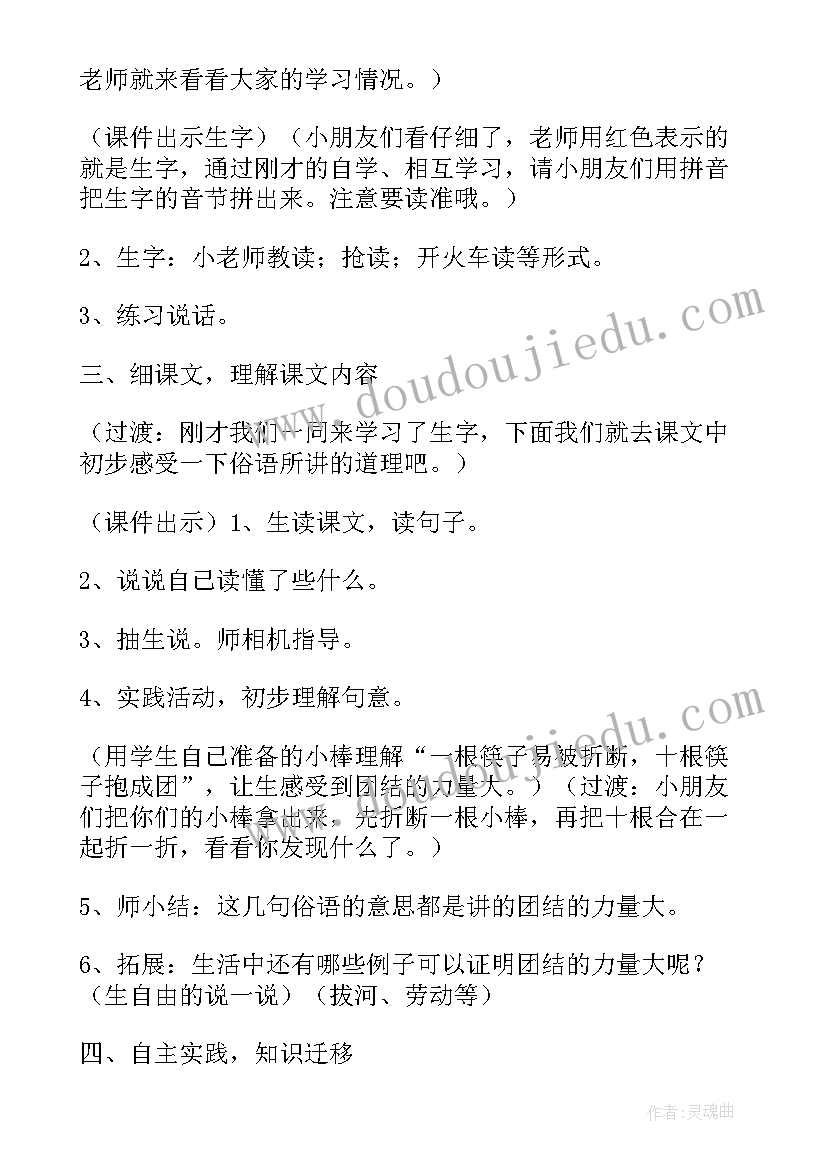 老师就来看看大家的学习情况。）

（课件出示生字）（小朋友们看仔细了，老师用红色表示的就是生字，通过刚才的自学、相互学习，请小朋友们用拼音把生字的音节拼出来。注意要读准哦。）

2、生字：小老师教读；抢读；开火车读等形式。

3、练习说话。

三、细课文，理解课文内容

（过渡：刚才我们一同来学习了生字，下面我们就去课文中初步感受一下俗语所讲的道理吧。）

（课件出示）1、生读课文，读句子。

2、说说自己读懂了些什么。

3、抽生说。师相机指导。

4、实践活动，初步理解句意。

（用学生自己准备的小棒理解“一根筷子易被折断，十根筷子抱成团”，让生感受到团结的力量大。）（过渡：小朋友们把你们的小棒拿出来。先折断一根小棒，再把十根合在一起折一折，看看你发现什么了。）

5、师小结：这几句俗语的意思都是讲的团结的力量大。

6、拓展：生活中还有哪些例子可以证明团结的力量大呢？（生自由的说一说）（拔河、劳动等）

四、自主实践，知识迁移

www.doudoujiedu.com

作者：灵魂曲